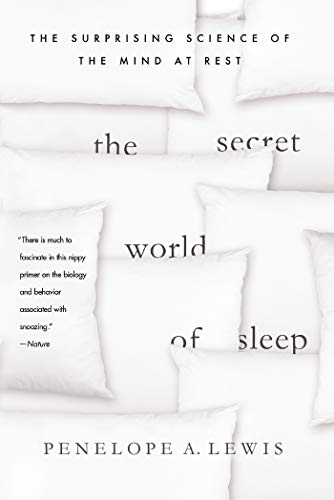 THE SURPRISING SCIENCE OF THE MIND AT REST

the secret world of sleep

"There is much to fascinate in this nippy primer on the biology and behavior associated with snoozing."
—Nature

PENELOPE A. LEWIS